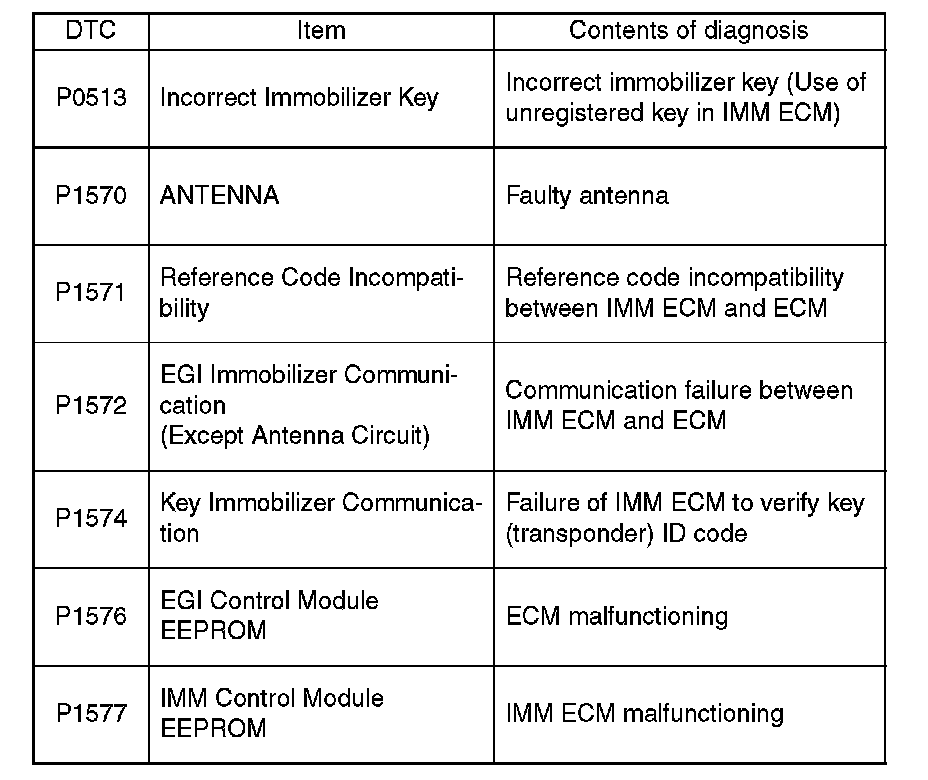 | DTC | Item | Contents of diagnosis |
|---|---|---|
| P0513 | Incorrect Immobilizer Key | Incorrect immobilizer key (Use of unregistered key in IMM ECM) |
| P1570 | ANTENNA | Faulty antenna |
| P1571 | Reference Code Incompatibility | Reference code incompatibility between IMM ECM and ECM |
| P1572 | EGI Immobilizer Communication (Except Antenna Circuit) | Communication failure between IMM ECM and ECM |
| P1574 | Key Immobilizer Communication | Failure of IMM ECM to verify key (transponder) ID code |
| P1576 | EGI Control Module EEPROM | ECM malfunctioning |
| P1577 | IMM Control Module EEPROM | IMM ECM malfunctioning |